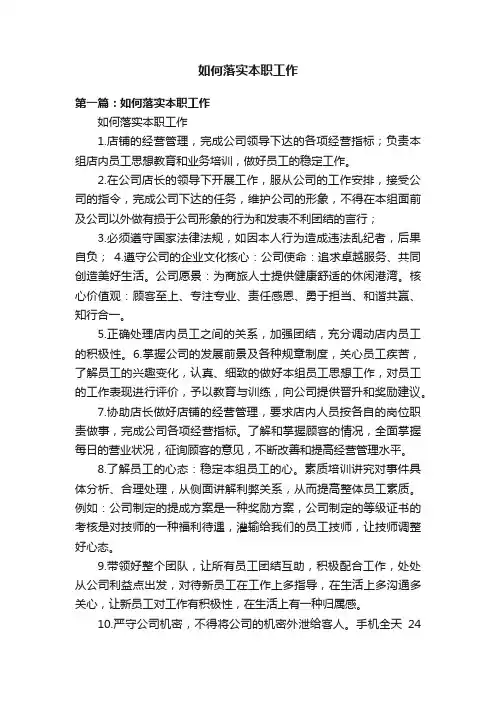 如何落实本职工作

第一篇：如何落实本职工作

如何落实本职工作

1.店铺的经营管理，完成公司领导下达的各项经营指标；负责本组店内员工思想教育和业务培训，做好员工的稳定工作。

2.在公司店长的领导下开展工作，服从公司的工作安排，接受公司的指令，完成公司下达的任务，维护公司的形象，不得在本组面前及公司以外做有损于公司形象的行为和发表不利团结的言行；

3.必须遵守国家法律法规，如因本人行为造成违法乱纪者，后果自负； 4.遵守公司的企业文化核心：公司使命：追求卓越服务、共同创造美好生活。公司愿景：为商旅人士提供健康舒适的休闲港湾。核心价值观：顾客至上、专注专业、责任感恩、勇于担当、和谐共赢、知行合一。

5.正确处理店内员工之间的关系，加强团结，充分调动店内员工的积极性。6.掌握公司的发展前景及各种规章制度，关心员工疾苦，了解员工的兴趣变化，认真、细致的做好本组员工思想工作，对员工的工作表现进行评价，予以教育与训练，向公司提供晋升和奖励建议。

7.协助店长做好店铺的经营管理，要求店内人员按各自的岗位职责做事，完成公司各项经营指标。了解和掌握顾客的情况，全面掌握每日的营业状况，征询顾客的意见，不断改善和提高经营管理水平。

8.了解员工的心态：稳定本组员工的心。素质培训讲究对事件具体分析、合理处理，从侧面讲解利弊关系，从而提高整体员工素质。例如：公司制定的提成方案是一种奖励方案，公司制定的等级证书的考核是对技师的一种福利待遇，灌输给我们的员工技师，让技师调整好心态。

9.带领好整个团队，让所有员工团结互助，积极配合工作，处处从公司利益点出发，对待新员工在工作上多指导，在生活上多沟通多关心，让新员工对工作有积极性，在生活上有一种归属感。

10.严守公司机密，不得将公司的机密外泄给客人。手机全天 24